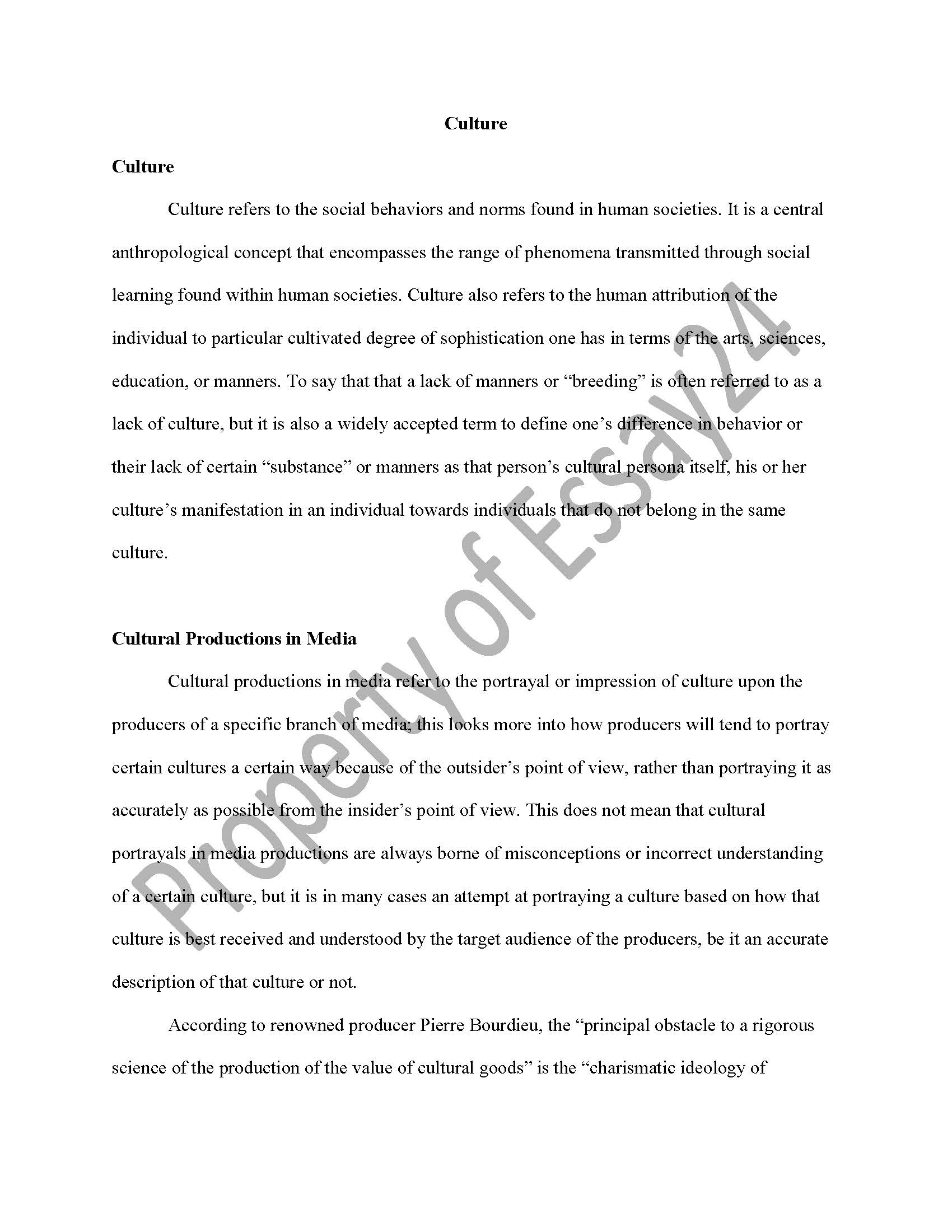 Culture

Culture

Culture refers to the social behaviors and norms found in human societies. It is a central anthropological concept that encompasses the range of phenomena transmitted through social learning found within human societies. Culture also refers to the human attribution of the individual to particular cultivated degree of sophistication one has in terms of the arts, sciences, education, or manners. To say that that a lack of manners or “breeding” is often referred to as a lack of culture, but it is also a widely accepted term to define one’s difference in behavior or their lack of certain “substance” or manners as that person’s cultural persona itself, his or her culture’s manifestation in an individual towards individuals that do not belong in the same culture.

Cultural Productions in Media

Cultural productions in media refer to the portrayal or impression of culture upon the producers of a specific branch of media; this looks more into how producers will tend to portray certain cultures a certain way because of the outsider’s point of view, rather than portraying it as accurately as possible from the insider’s point of view. This does not mean that cultural portrayals in media productions are always borne of misconceptions or incorrect understanding of a certain culture, but it is in many cases an attempt at portraying a culture based on how that culture is best received and understood by the target audience of the producers, be it an accurate description of that culture or not.

According to renowned producer Pierre Bourdieu, the “principal obstacle to a rigorous science of the production of the value of cultural goods” is the “charismatic ideology of

Property of Essay24